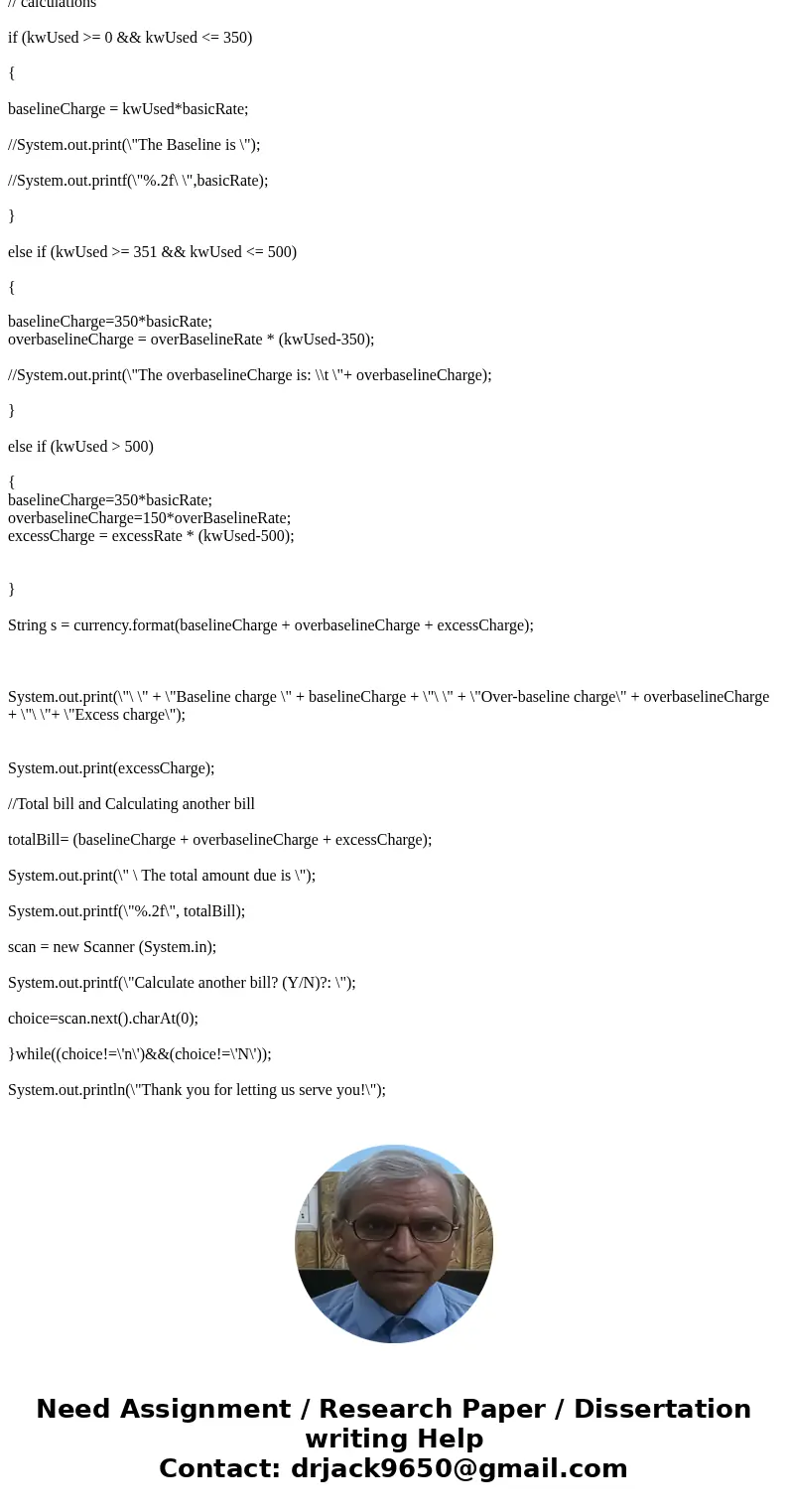 // calculations

if (kwUsed >= 0 && kwUsed <= 350)

{

baselineCharge = kwUsed*basicRate;

//System.out.print(\"The Baseline is \");

//System.out.printf(\"%.2f\ \",basicRate);

}

else if (kwUsed >= 351 && kwUsed <= 500)

{

baselineCharge=350*basicRate;
overbaselineCharge = overBaselineRate * (kwUsed-350);

//System.out.print(\"The overbaselineCharge is: \\t \"+ overbaselineCharge);

}

else if (kwUsed > 500)

{
baselineCharge=350*basicRate;
overbaselineCharge=150*overBaselineRate;
excessCharge = excessRate * (kwUsed-500);

}

String s = currency.format(baselineCharge + overbaselineCharge + excessCharge);

System.out.print(\"\ \" + \"Baseline charge \" + baselineCharge + \"\ \" + \"Over-baseline charge\" + overbaselineCharge + \"\ \"+ \"Excess charge\");

System.out.print(excessCharge);

//Total bill and Calculating another bill

totalBill= (baselineCharge + overbaselineCharge + excessCharge);

System.out.print(\" \ The total amount due is \");

System.out.printf(\"%.2f\", totalBill);

scan = new Scanner (System.in);

System.out.printf(\"Calculate another bill? (Y/N)?: \");

choice=scan.next().charAt(0);

}while((choice!=\'n\')&&(choice!=\'N\'));

System.out.println(\"Thank you for letting us serve you!\");

Need Assignment / Research Paper / Dissertation writing Help
Contact: drjack9650@gmail.com